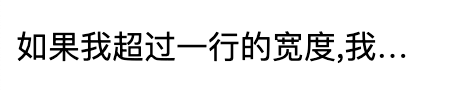 如果我超过一行的宽度,我...